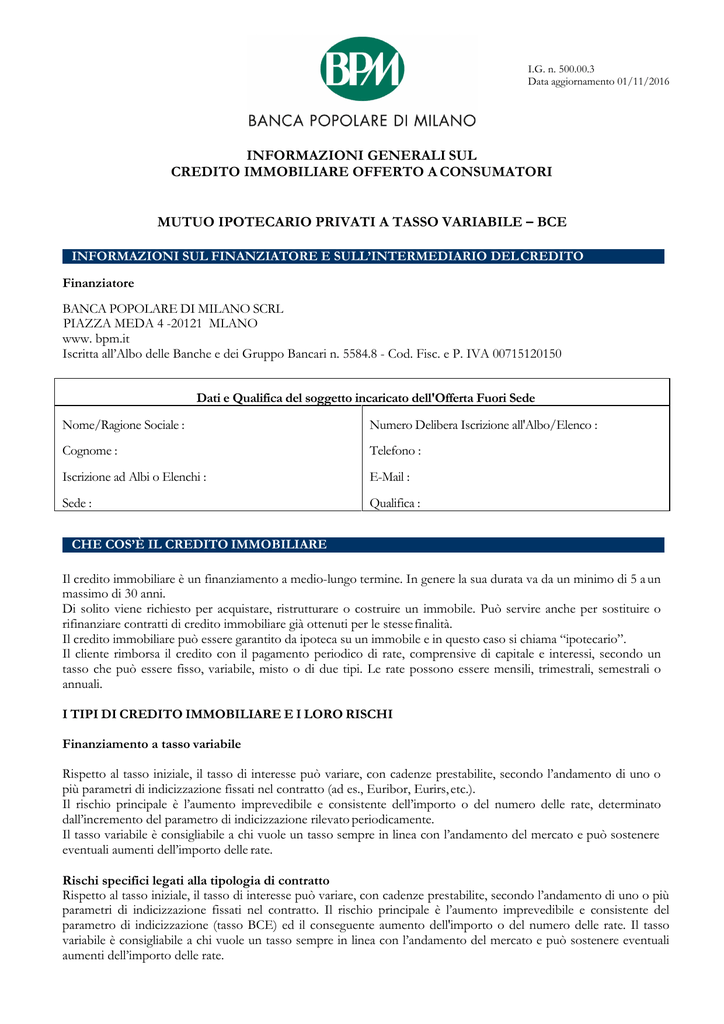 BPM

BANCA POPOLARE DI MILANO

I.G. n. 500.00.3
Data aggiornamento 01/11/2016

INFORMAZIONI GENERALI SUL CREDITO IMMOBILIARE OFFERTO A CONSUMATORI

MUTUO IPOTECARIO PRIVATI A TASSO VARIABILE – BCE

INFORMAZIONI SUL FINANZIATORE E SULL'INTERMEDIARIO DEL CREDITO

Finanziatore

BANCA POPOLARE DI MILANO SCRL
PIAZZA MEDA 4 -20121 MILANO
www. bpm.it
Iscritta all'Albo delle Banche e dei Gruppo Bancari n. 5584.8 - Cod. Fisc. e P. IVA 00715120150

| Dati e Qualifica del soggetto incaricato dell'Offerta Fuori Sede | |
|---|---|
| Nome/Ragione Sociale : | Numero Delibera Iscrizione all'Albo/Elenco : |
| Cognome : | Telefono : |
| Iscrizione ad Albi o Elenchi : | E-Mail : |
| Sede : | Qualifica : |

CHE COS'È IL CREDITO IMMOBILIARE

Il credito immobiliare è un finanziamento a medio-lungo termine. In genere la sua durata va da un minimo di 5 a un massimo di 30 anni.
Di solito viene richiesto per acquistare, ristrutturare o costruire un immobile. Può servire anche per sostituire o rifinanziare contratti di credito immobiliare già ottenuti per le stesse finalità.
Il credito immobiliare può essere garantito da ipoteca su un immobile e in questo caso si chiama "ipotecario".
Il cliente rimborsa il credito con il pagamento periodico di rate, comprensive di capitale e interessi, secondo un tasso che può essere fisso, variabile, misto o di due tipi. Le rate possono essere mensili, trimestrali, semestrali o annuali.

I TIPI DI CREDITO IMMOBILIARE E I LORO RISCHI

Finanziamento a tasso variabile

Rispetto al tasso iniziale, il tasso di interesse può variare, con cadenze prestabilite, secondo l'andamento di uno o più parametri di indicizzazione fissati nel contratto (ad es., Euribor, Eurirs, etc.).
Il rischio principale è l'aumento imprevedibile e consistente dell'importo o del numero delle rate, determinato dall'incremento del parametro di indicizzazione rilevato periodicamente.
Il tasso variabile è consigliabile a chi vuole un tasso sempre in linea con l'andamento del mercato e può sostenere eventuali aumenti dell'importo delle rate.

Rischi specifici legati alla tipologia di contratto
Rispetto al tasso iniziale, il tasso di interesse può variare, con cadenze prestabilite, secondo l'andamento di uno o più parametri di indicizzazione fissati nel contratto. Il rischio principale è l'aumento imprevedibile e consistente del parametro di indicizzazione (tasso BCE) ed il conseguente aumento dell'importo o del numero delle rate. Il tasso variabile è consigliabile a chi vuole un tasso sempre in linea con l'andamento del mercato e può sostenere eventuali aumenti dell'importo delle rate.